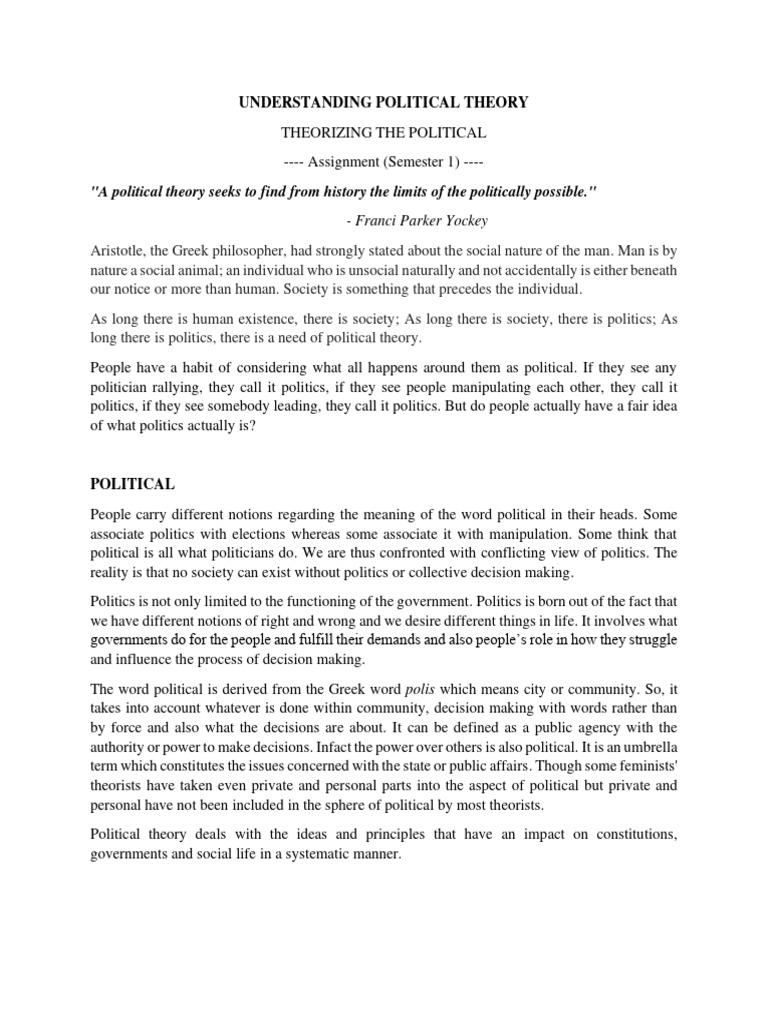 UNDERSTANDING POLITICAL THEORY

THEORIZING THE POLITICAL

---- Assignment (Semester 1) ----

"A political theory seeks to find from history the limits of the politically possible."

- Franci Parker Yockey

Aristotle, the Greek philosopher, had strongly stated about the social nature of the man. Man is by nature a social animal; an individual who is unsocial naturally and not accidentally is either beneath our notice or more than human. Society is something that precedes the individual.

As long there is human existence, there is society; As long there is society, there is politics; As long there is politics, there is a need of political theory.

People have a habit of considering what all happens around them as political. If they see any politician rallying, they call it politics, if they see people manipulating each other, they call it politics, if they see somebody leading, they call it politics. But do people actually have a fair idea of what politics actually is?

POLITICAL

People carry different notions regarding the meaning of the word political in their heads. Some associate politics with elections whereas some associate it with manipulation. Some think that political is all what politicians do. We are thus confronted with conflicting view of politics. The reality is that no society can exist without politics or collective decision making.

Politics is not only limited to the functioning of the government. Politics is born out of the fact that we have different notions of right and wrong and we desire different things in life. It involves what governments do for the people and fulfill their demands and also people's role in how they struggle and influence the process of decision making.

The word political is derived from the Greek word polis which means city or community. So, it takes into account whatever is done within community, decision making with words rather than by force and also what the decisions are about. It can be defined as a public agency with the authority or power to make decisions. Infact the power over others is also political. It is an umbrella term which constitutes the issues concerned with the state or public affairs. Though some feminists' theorists have taken even private and personal parts into the aspect of political but private and personal have not been included in the sphere of political by most theorists.

Political theory deals with the ideas and principles that have an impact on constitutions, governments and social life in a systematic manner.